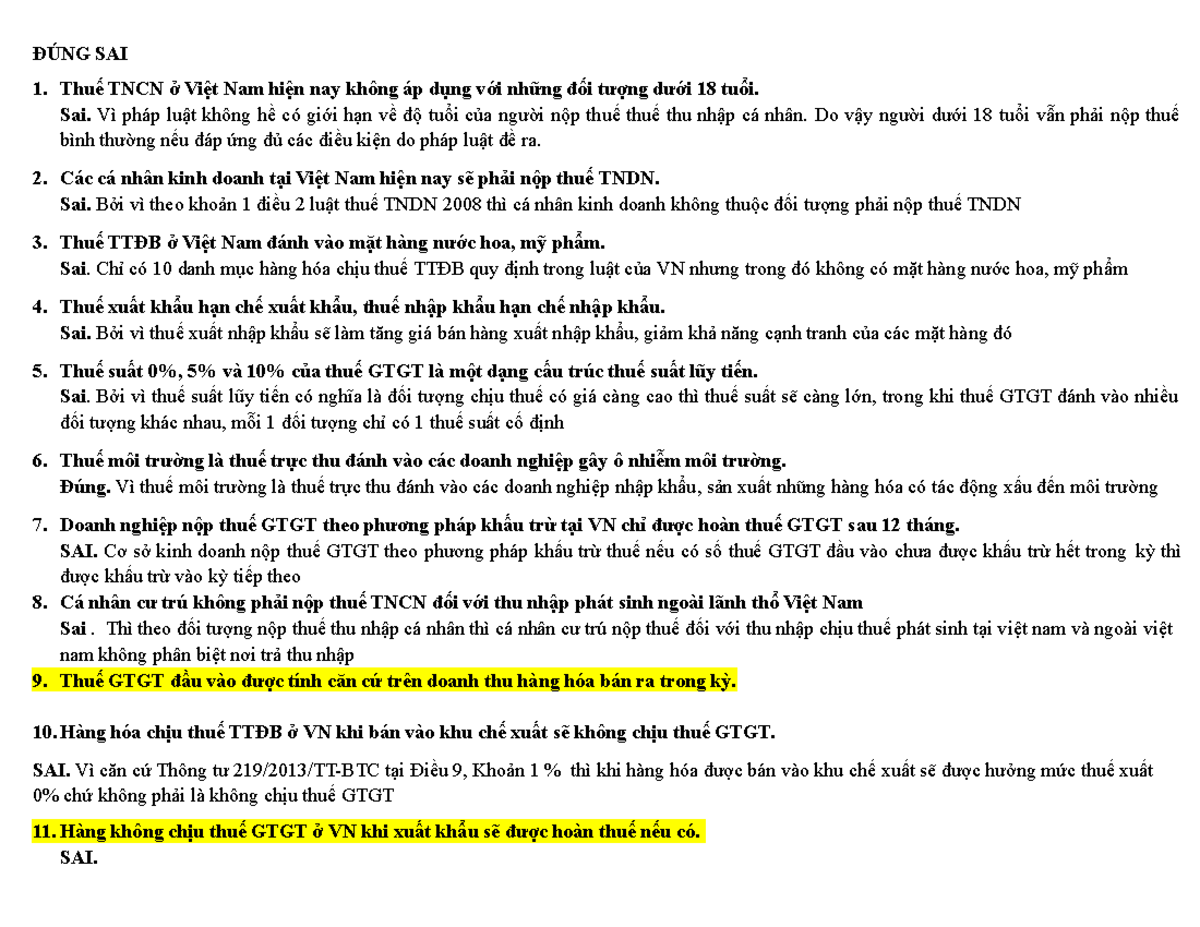 ĐÚNG SAI

1. Thuế TNCN ở Việt Nam hiện nay không áp dụng với những đối tượng dưới 18 tuổi.
Sai. Vì pháp luật không hề có giới hạn về độ tuổi của người nộp thuế thuế thu nhập cá nhân. Do vậy người dưới 18 tuổi vẫn phải nộp thuế bình thường nếu đáp ứng đủ các điều kiện do pháp luật đề ra.

2. Các cá nhân kinh doanh tại Việt Nam hiện nay sẽ phải nộp thuế TNDN.
Sai. Bởi vì theo khoản 1 điều 2 luật thuế TNDN 2008 thì cá nhân kinh doanh không thuộc đối tượng phải nộp thuế TNDN

3. Thuế TTĐB ở Việt Nam đánh vào mặt hàng nước hoa, mỹ phẩm.
Sai. Chỉ có 10 danh mục hàng hóa chịu thuế TTĐB quy định trong luật của VN nhưng trong đó không có mặt hàng nước hoa, mỹ phẩm

4. Thuế xuất khẩu hạn chế xuất khẩu, thuế nhập khẩu hạn chế nhập khẩu.
Sai. Bởi vì thuế xuất nhập khẩu sẽ làm tăng giá bán hàng xuất nhập khẩu, giảm khả năng cạnh tranh của các mặt hàng đó

5. Thuế suất 0%, 5% và 10% của thuế GTGT là một dạng cấu trúc thuế suất lũy tiến.
Sai. Bởi vì thuế suất lũy tiến có nghĩa là đối tượng chịu thuế có giá càng cao thì thuế suất sẽ càng lớn, trong khi thuế GTGT đánh vào nhiều đối tượng khác nhau, mỗi 1 đối tượng chỉ có 1 thuế suất cố định

6. Thuế môi trường là thuế trực thu đánh vào các doanh nghiệp gây ô nhiễm môi trường.
Đúng. Vì thuế môi trường là thuế trực thu đánh vào các doanh nghiệp nhập khẩu, sản xuất những hàng hóa có tác động xấu đến môi trường

7. Doanh nghiệp nộp thuế GTGT theo phương pháp khấu trừ tại VN chỉ được hoàn thuế GTGT sau 12 tháng.
SAI. Cơ sở kinh doanh nộp thuế GTGT theo phương pháp khấu trừ thuế nếu có số thuế GTGT đầu vào chưa được khấu trừ hết trong kỳ thì được khấu trừ vào kỳ tiếp theo

8. Cá nhân cư trú không phải nộp thuế TNCN đối với thu nhập phát sinh ngoài lãnh thổ Việt Nam
Sai . Thì theo đối tượng nộp thuế thu nhập cá nhân thì cá nhân cư trú nộp thuế đối với thu nhập chịu thuế phát sinh tại việt nam và ngoài việt nam không phân biệt nơi trả thu nhập

9. Thuế GTGT đầu vào được tính căn cứ trên doanh thu hàng hóa bán ra trong kỳ.

10. Hàng hóa chịu thuế TTĐB ở VN khi bán vào khu chế xuất sẽ không chịu thuế GTGT.

SAI. Vì căn cứ Thông tư 219/2013/TT-BTC tại Điều 9, Khoản 1 % thì khi hàng hóa được bán vào khu chế xuất sẽ được hưởng mức thuế xuất 0% chứ không phải là không chịu thuế GTGT

11. Hàng không chịu thuế GTGT ở VN khi xuất khẩu sẽ được hoàn thuế nếu có.
SAI.